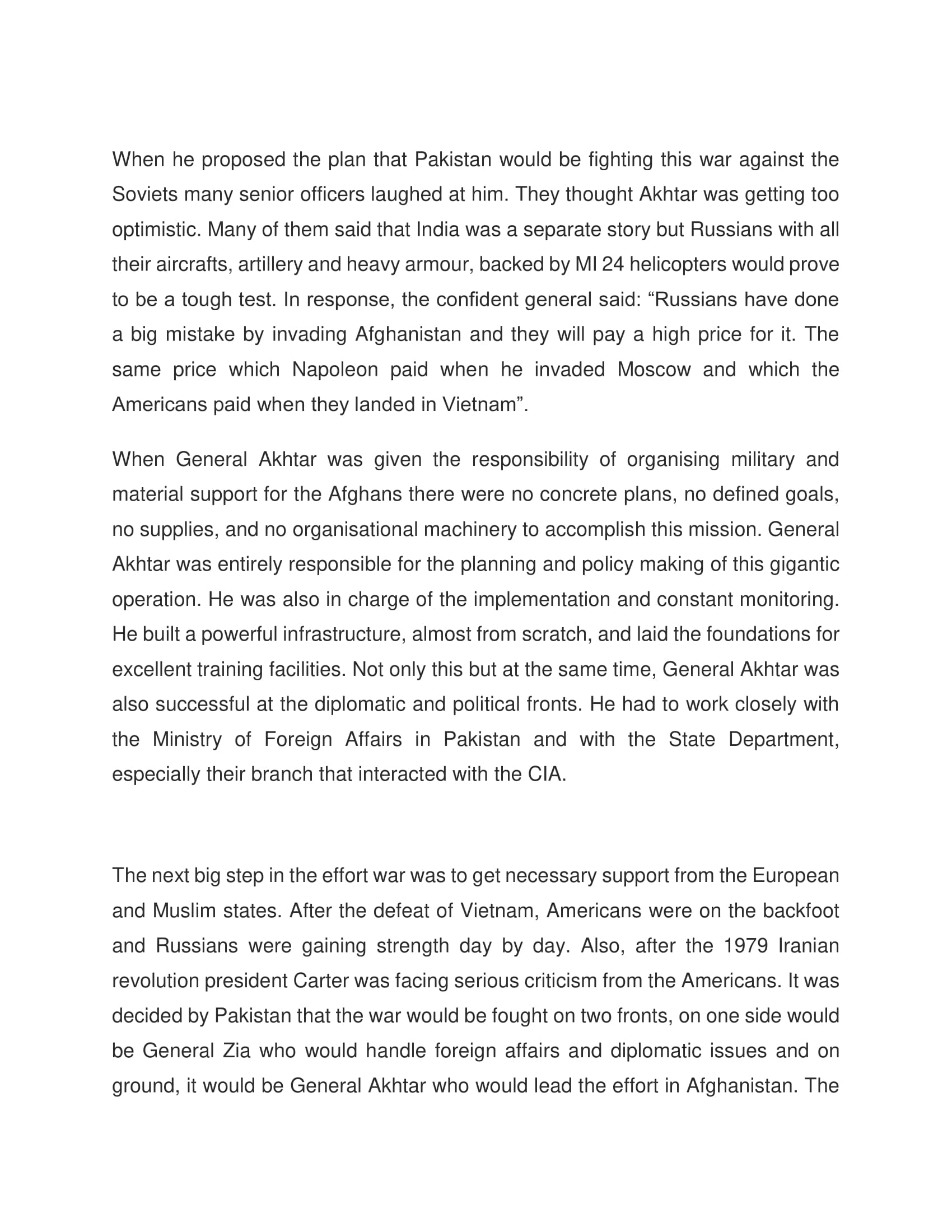 When he proposed the plan that Pakistan would be fighting this war against the Soviets many senior officers laughed at him. They thought Akhtar was getting too optimistic. Many of them said that India was a separate story but Russians with all their aircrafts, artillery and heavy armour, backed by MI 24 helicopters would prove to be a tough test. In response, the confident general said: “Russians have done a big mistake by invading Afghanistan and they will pay a high price for it. The same price which Napoleon paid when he invaded Moscow and which the Americans paid when they landed in Vietnam”.

When General Akhtar was given the responsibility of organising military and material support for the Afghans there were no concrete plans, no defined goals, no supplies, and no organisational machinery to accomplish this mission. General Akhtar was entirely responsible for the planning and policy making of this gigantic operation. He was also in charge of the implementation and constant monitoring. He built a powerful infrastructure, almost from scratch, and laid the foundations for excellent training facilities. Not only this but at the same time, General Akhtar was also successful at the diplomatic and political fronts. He had to work closely with the Ministry of Foreign Affairs in Pakistan and with the State Department, especially their branch that interacted with the CIA.

The next big step in the effort war was to get necessary support from the European and Muslim states. After the defeat of Vietnam, Americans were on the backfoot and Russians were gaining strength day by day. Also, after the 1979 Iranian revolution president Carter was facing serious criticism from the Americans. It was decided by Pakistan that the war would be fought on two fronts, on one side would be General Zia who would handle foreign affairs and diplomatic issues and on ground, it would be General Akhtar who would lead the effort in Afghanistan. The